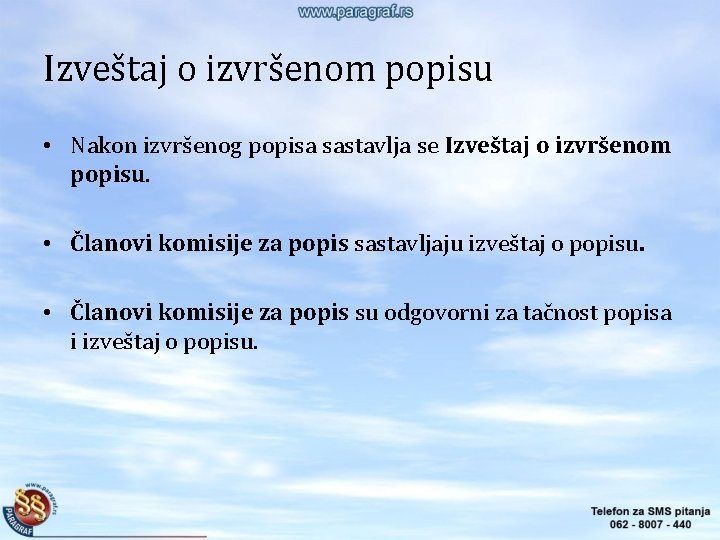 www.paragraf.rs

Izveštaj o izvršenom popisu

• Nakon izvršenog popisa sastavlja se Izveštaj o izvršenom popisu.

• Članovi komisije za popis sastavljaju izveštaj o popisu.

• Članovi komisije za popis su odgovorni za tačnost popisa i izveštaj o popisu.

www.paragraf.rs
§§
PARAGRAF

Telefon za SMS pitanja
062 - 8007 - 440